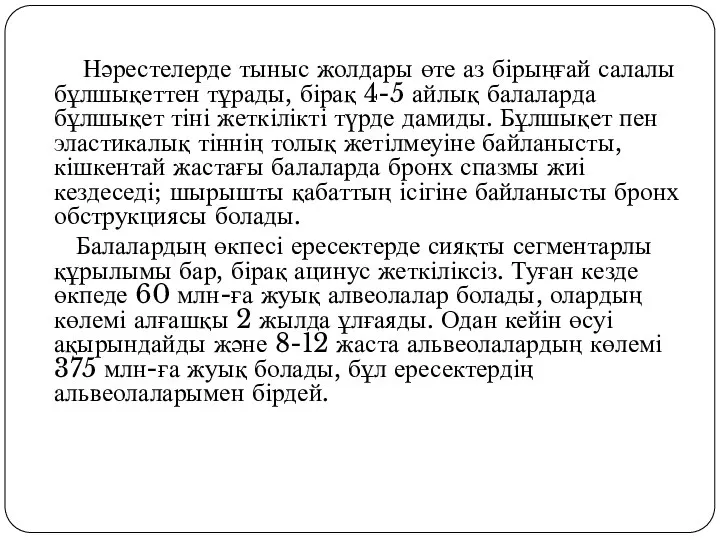 Нәрестелерде тыныс жолдары өте аз бірыңғай салалы бұлшықеттен тұрады, бірақ 4-5 айлық балаларда бұлшықет тіні жеткілікті түрде дамиды. Бұлшықет пен эластикалық тіннің толық жетілмеуіне байланысты, кішкентай жастағы балаларда бронх спазмы жиі кездеседі; шырышты қабаттың ісігіне байланысты бронх обструкциясы болады.

Балалардың өкпесі ересектерде сияқты сегментарлы құрылымы бар, бірақ ацинус жеткіліксіз. Туған кезде өкпеде 60 млн-ға жуық алвеолалар болады, олардың көлемі алғашқы 2 жылда ұлғаяды. Одан кейін өсуі ақырындайды және 8-12 жаста альвеолалардың көлемі 375 млн-ға жуық болады, бұл ересектердің альвеолаларымен бірдей.